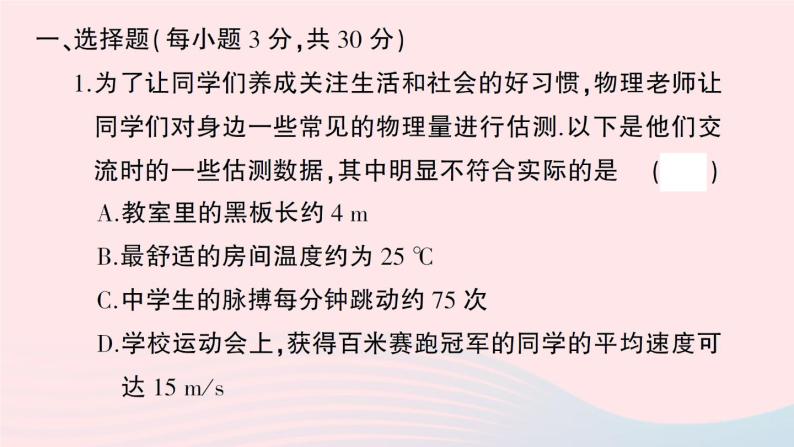 一、选择题(每小题 3 分,共 30 分)

1.为了让同学们养成关注生活和社会的好习惯,物理老师让同学们对身边一些常见的物理量进行估测.以下是他们交流时的一些估测数据,其中明显不符合实际的是 ( )

A.教室里的黑板长约 4 m

B.最舒适的房间温度约为 25 ℃

C.中学生的脉搏每分钟跳动约 75 次

D.学校运动会上,获得百米赛跑冠军的同学的平均速度可达 15 m/s